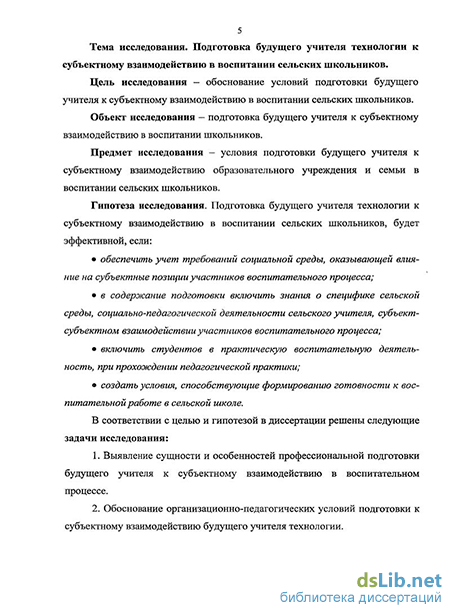 5

Тема исследования. Подготовка будущего учителя технологии к субъектному взаимодействию в воспитании сельских школьников.

Цель исследования – обоснование условий подготовки будущего учителя к субъектному взаимодействию в воспитании сельских школьников.

Объект исследования – подготовка будущего учителя к субъектному взаимодействию в воспитании школьников.

Предмет исследования – условия подготовки будущего учителя к субъектному взаимодействию образовательного учреждения и семьи в воспитании сельских школьников.

Гипотеза исследования. Подготовка будущего учителя технологии к субъектному взаимодействию в воспитании сельских школьников, будет эффективной, если:

• обеспечить учет требований социальной среды, оказывающей влияние на субъектные позиции участников воспитательного процесса;

• в содержание подготовки включить знания о специфике сельской среды, социально-педагогической деятельности сельского учителя, субъект-субъектном взаимодействии участников воспитательного процесса;

• включить студентов в практическую воспитательную деятельность, при прохождении педагогической практики;

• создать условия, способствующие формированию готовности к воспитательной работе в сельской школе.

В соответствии с целью и гипотезой в диссертации решены следующие задачи исследования:

1. Выявление сущности и особенностей профессиональной подготовки будущего учителя к субъектному взаимодействию в воспитательном процессе.

2. Обоснование организационно-педагогических условий подготовки к субъектному взаимодействию будущего учителя технологии.

dsLib.net
библиотека диссертаций